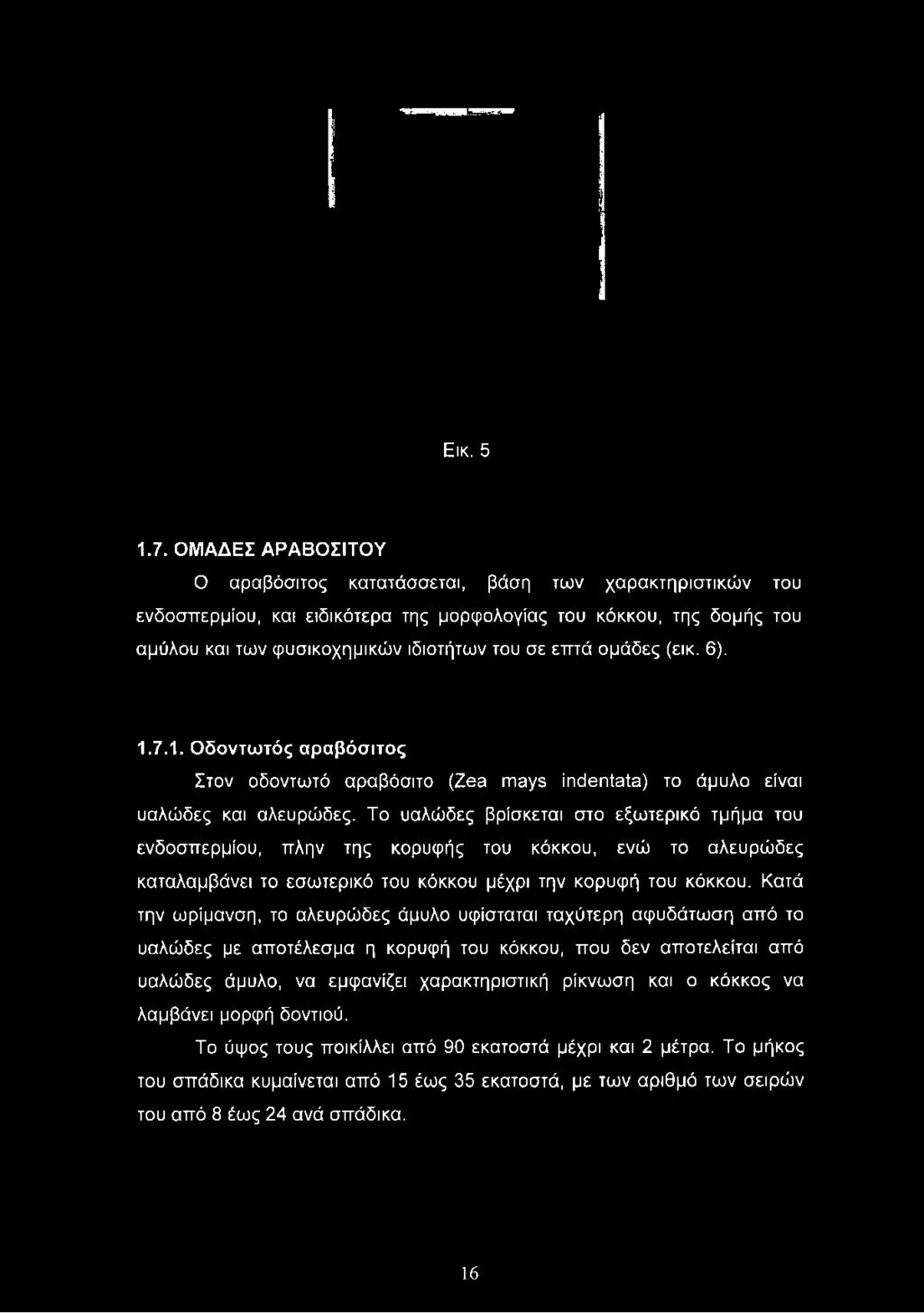 Εικ. 5

1.7. ΟΜΑΔΕΣ ΑΡΑΒΟΣΙΤΟΥ

Ο αραβόσιτος κατατάσσεται, βάση των χαρακτηριστικών του ενδοσπερμίου, και ειδικότερα της μορφολογίας του κόκκου, της δομής του αμύλου και των φυσικοχημικών ιδιοτήτων του σε επτά ομάδες (εικ. 6).

1.7.1. Οδοντωτός αραβόσιτος

Στον οδοντωτό αραβόσιτο (Zea mays indentata) το άμυλο είναι υαλώδες και αλευρώδες. Το υαλώδες βρίσκεται στο εξωτερικό τμήμα του ενδοσπερμίου, πλην της κορυφής του κόκκου, ενώ το αλευρώδες καταλαμβάνει το εσωτερικό του κόκκου μέχρι την κορυφή του κόκκου. Κατά την ωρίμανση, το αλευρώδες άμυλο υφίσταται ταχύτερη αφυδάτωση από το υαλώδες με αποτέλεσμα η κορυφή του κόκκου, που δεν αποτελείται από υαλώδες άμυλο, να εμφανίζει χαρακτηριστική ρίκνωση και ο κόκκος να λαμβάνει μορφή δοντιού.

Το ύψος τους ποικίλλει από 90 εκατοστά μέχρι και 2 μέτρα. Το μήκος του σπάδικα κυμαίνεται από 15 έως 35 εκατοστά, με των αριθμό των σειρών του από 8 έως 24 ανά σπάδικα.

16